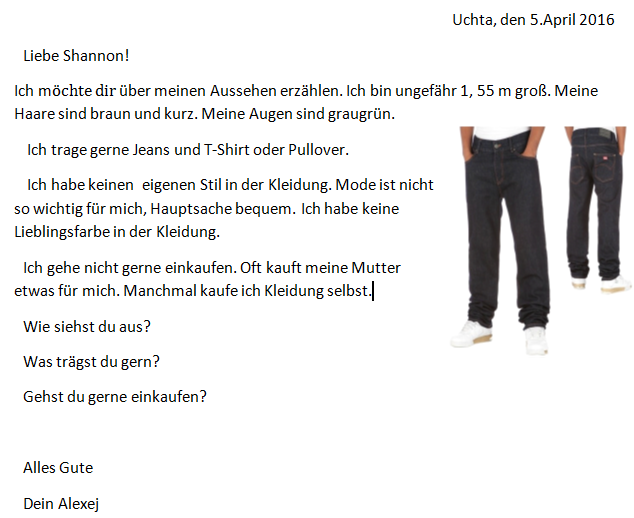 Uchta, den 5.April 2016

Liebe Shannon!

Ich möchte dir über meinen Aussehen erzählen. Ich bin ungefähr 1, 55 m groß. Meine Haare sind braun und kurz. Meine Augen sind graugrün.

Ich trage gerne Jeans und T-Shirt oder Pullover.

Ich habe keinen eigenen Stil in der Kleidung. Mode ist nicht so wichtig für mich, Hauptsache bequem. Ich habe keine Lieblingsfarbe in der Kleidung.

Ich gehe nicht gerne einkaufen. Oft kauft meine Mutter etwas für mich. Manchmal kaufe ich Kleidung selbst.

Wie siehst du aus?

Was trägst du gern?

Gehst du gerne einkaufen?

Alles Gute

Dein Alexej